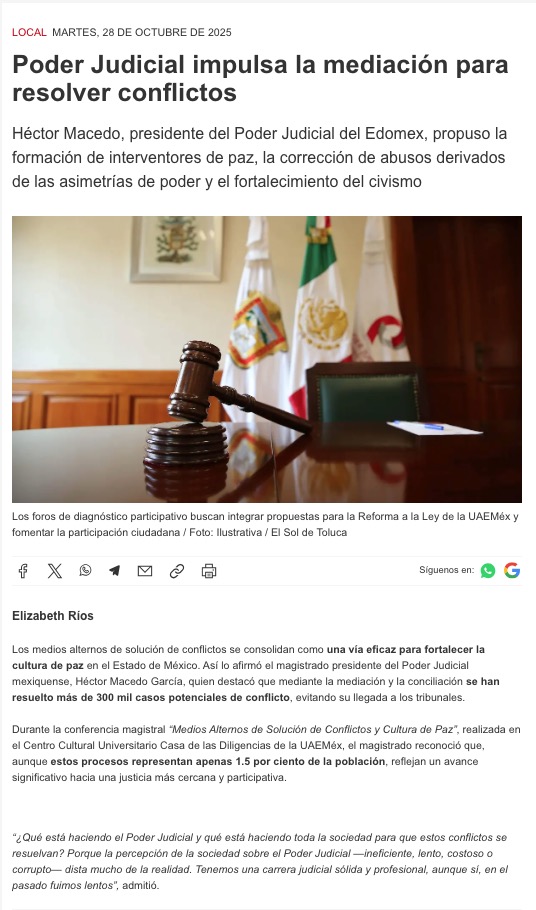 LOCAL MARTES, 28 DE OCTUBRE DE 2025

Poder Judicial impulsa la mediación para resolver conflictos

Héctor Macedo, presidente del Poder Judicial del Edomex, propuso la formación de interventores de paz, la corrección de abusos derivados de las asimetrías de poder y el fortalecimiento del civismo

Los foros de diagnóstico participativo buscan integrar propuestas para la Reforma a la Ley de la UAEMéx y fomentar la participación ciudadana / Foto: Ilustrativa / El Sol de Toluca

Síguenos en:

Elizabeth Ríos

Los medios alternos de solución de conflictos se consolidan como una vía eficaz para fortalecer la cultura de paz en el Estado de México. Así lo afirmó el magistrado presidente del Poder Judicial mexiquense, Héctor Macedo García, quien destacó que mediante la mediación y la conciliación se han resuelto más de 300 mil casos potenciales de conflicto, evitando su llegada a los tribunales.

Durante la conferencia magistral "Medios Alternos de Solución de Conflictos y Cultura de Paz", realizada en el Centro Cultural Universitario Casa de las Diligencias de la UAEMéx, el magistrado reconoció que, aunque estos procesos representan apenas 1.5 por ciento de la población, reflejan un avance significativo hacia una justicia más cercana y participativa.

"¿Qué está haciendo el Poder Judicial y qué está haciendo toda la sociedad para que estos conflictos se resuelvan? Porque la percepción de la sociedad sobre el Poder Judicial —ineficiente, lento, costoso o corrupto— dista mucho de la realidad. Tenemos una carrera judicial sólida y profesional, aunque sí, en el pasado fuimos lentos", admitió.